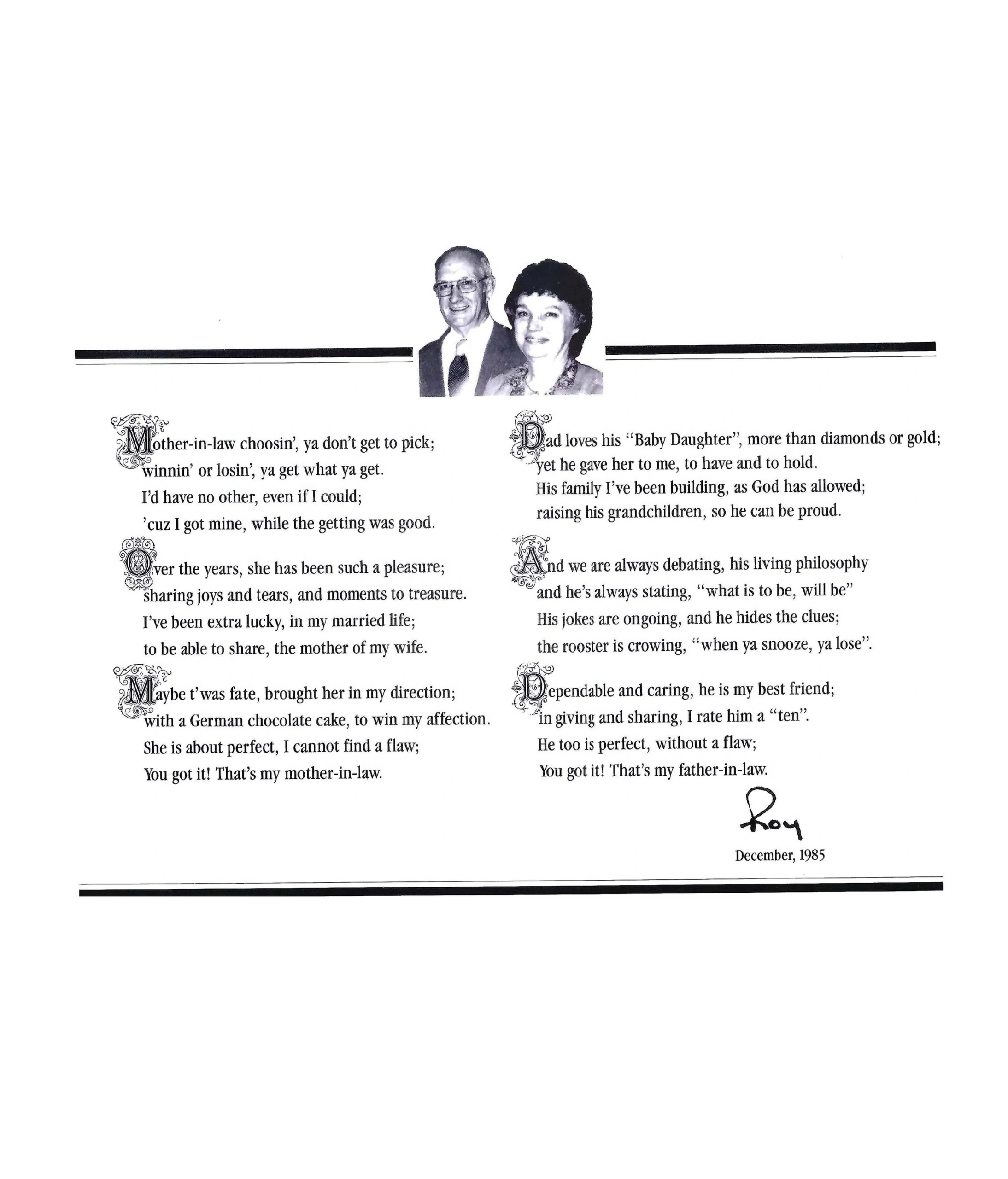 Mother-in-law choosin', ya don't get to pick;
winnin' or losin', ya get what ya get.
I'd have no other, even if I could;
'cuz I got mine, while the getting was good.

Over the years, she has been such a pleasure;
sharing joys and tears, and moments to treasure.
I've been extra lucky, in my married life;
to be able to share, the mother of my wife.

Maybe t'was fate, brought her in my direction;
with a German chocolate cake, to win my affection.
She is about perfect, I cannot find a flaw;
You got it! That's my mother-in-law.

Dad loves his "Baby Daughter", more than diamonds or gold;
yet he gave her to me, to have and to hold.
His family I've been building, as God has allowed;
raising his grandchildren, so he can be proud.

And we are always debating, his living philosophy
and he's always stating, "what is to be, will be"
His jokes are ongoing, and he hides the clues;
the rooster is crowing, "when ya snooze, ya lose".

Dependable and caring, he is my best friend;
in giving and sharing, I rate him a "ten".
He too is perfect, without a flaw;
You got it! That's my father-in-law.

Roy
December, 1985